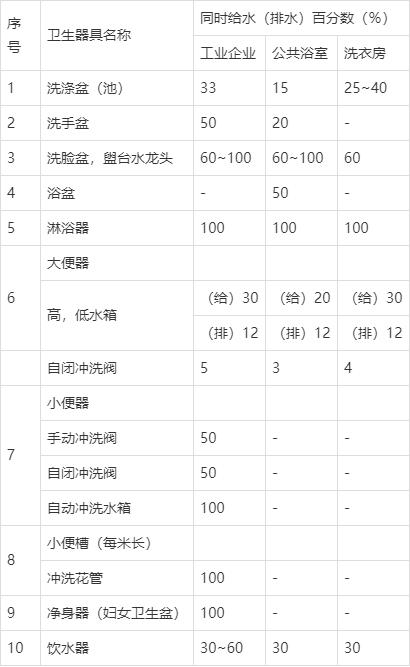 | 序号 | 卫生器具名称 | 同时给水（排水）百分数（%） | | |
|---|---|---|---|---|
| | | 工业企业 | 公共浴室 | 洗衣房 |
| 1 | 洗涤盆（池） | 33 | 15 | 25~40 |
| 2 | 洗手盆 | 50 | 20 | - |
| 3 | 洗脸盆，盥台水龙头 | 60~100 | 60~100 | 60 |
| 4 | 浴盆 | - | 50 | - |
| 5 | 淋浴器 | 100 | 100 | 100 |
| 6 | 大便器 | | | |
| | 高，低水箱 | （给）30 | （给）20 | （给）30 |
| | | （排）12 | （排）12 | （排）12 |
| | 自闭冲洗阀 | 5 | 3 | 4 |
| 7 | 小便器 | | | |
| | 手动冲洗阀 | 50 | - | - |
| | 自闭冲洗阀 | 50 | - | - |
| | 自动冲洗水箱 | 100 | - | - |
| 8 | 小便槽（每米长） | | | |
| | 冲洗花管 | 100 | - | - |
| 9 | 净身器（妇女卫生盆） | 100 | - | - |
| 10 | 饮水器 | 30~60 | 30 | 30 |